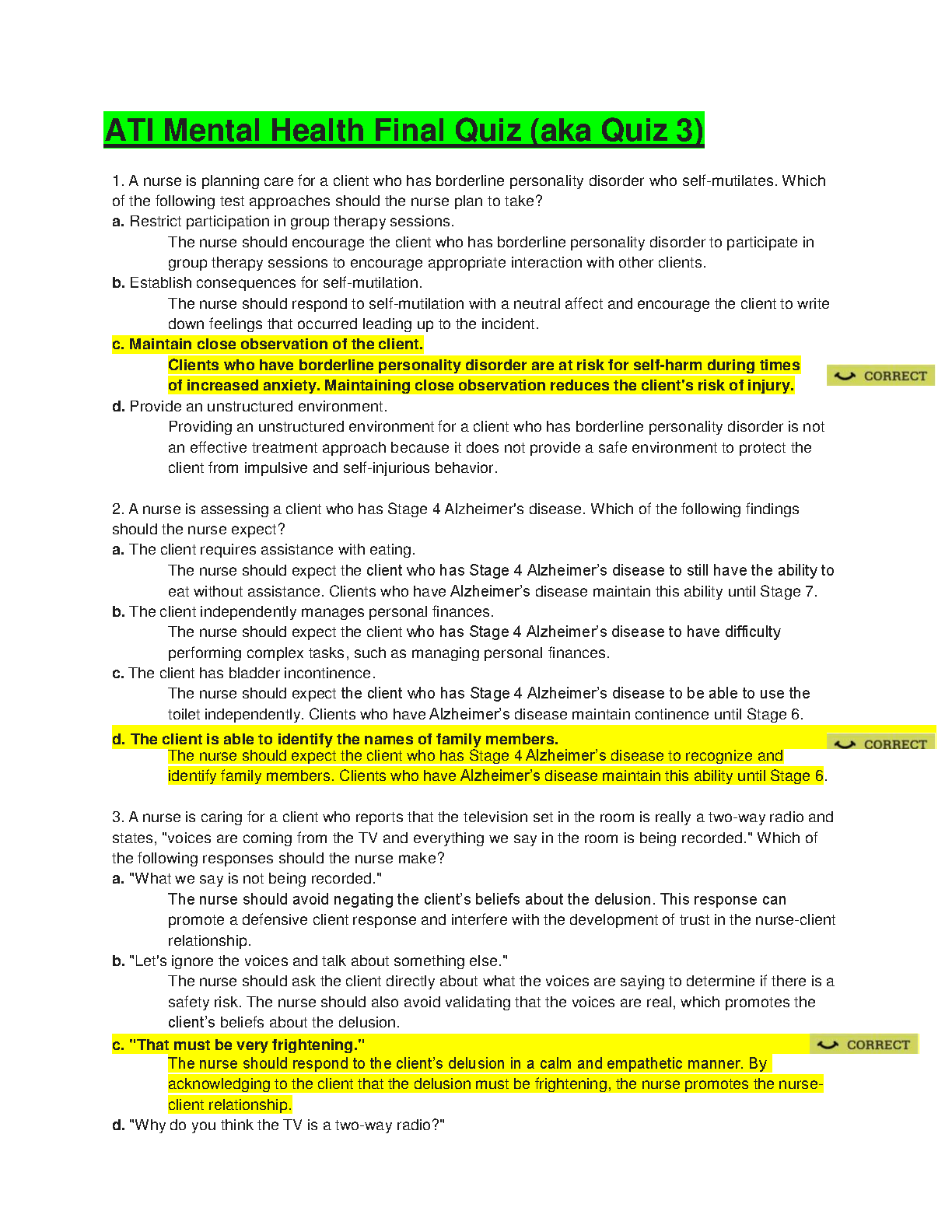 ATI Mental Health Final Quiz (aka Quiz 3)

1. A nurse is planning care for a client who has borderline personality disorder who self-mutilates. Which of the following test approaches should the nurse plan to take?
a. Restrict participation in group therapy sessions.
The nurse should encourage the client who has borderline personality disorder to participate in group therapy sessions to encourage appropriate interaction with other clients.
b. Establish consequences for self-mutilation.
The nurse should respond to self-mutilation with a neutral affect and encourage the client to write down feelings that occurred leading up to the incident.
c. Maintain close observation of the client.
Clients who have borderline personality disorder are at risk for self-harm during times of increased anxiety. Maintaining close observation reduces the client's risk of injury.
CORRECT
d. Provide an unstructured environment.
Providing an unstructured environment for a client who has borderline personality disorder is not an effective treatment approach because it does not provide a safe environment to protect the client from impulsive and self-injurious behavior.

2. A nurse is assessing a client who has Stage 4 Alzheimer's disease. Which of the following findings should the nurse expect?
a. The client requires assistance with eating.
The nurse should expect the client who has Stage 4 Alzheimer's disease to still have the ability to eat without assistance. Clients who have Alzheimer's disease maintain this ability until Stage 7.
b. The client independently manages personal finances.
The nurse should expect the client who has Stage 4 Alzheimer's disease to have difficulty performing complex tasks, such as managing personal finances.
c. The client has bladder incontinence.
The nurse should expect the client who has Stage 4 Alzheimer's disease to be able to use the toilet independently. Clients who have Alzheimer's disease maintain continence until Stage 6.
d. The client is able to identify the names of family members.
CORRECT
The nurse should expect the client who has Stage 4 Alzheimer's disease to recognize and identify family members. Clients who have Alzheimer's disease maintain this ability until Stage 6.

3. A nurse is caring for a client who reports that the television set in the room is really a two-way radio and states, "voices are coming from the TV and everything we say in the room is being recorded." Which of the following responses should the nurse make?
a. "What we say is not being recorded."
The nurse should avoid negating the client's beliefs about the delusion. This response can promote a defensive client response and interfere with the development of trust in the nurse-client relationship.
b. "Let's ignore the voices and talk about something else."
The nurse should ask the client directly about what the voices are saying to determine if there is a safety risk. The nurse should also avoid validating that the voices are real, which promotes the client's beliefs about the delusion.
c. "That must be very frightening."
CORRECT
The nurse should respond to the client's delusion in a calm and empathetic manner. By acknowledging to the client that the delusion must be frightening, the nurse promotes the nurse-client relationship.
d. "Why do you think the TV is a two-way radio?"